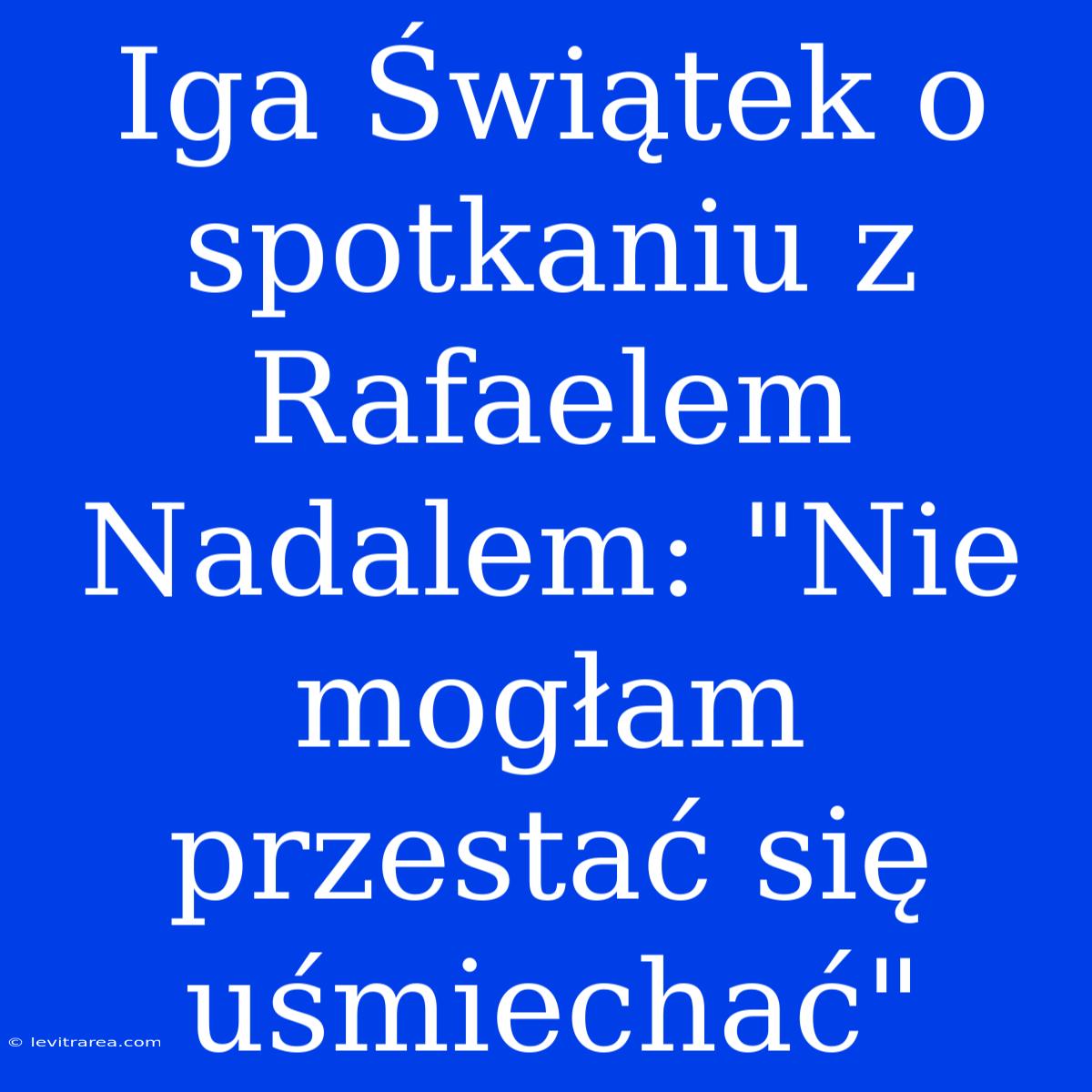 Iga Świątek o spotkaniu z Rafaelem Nadalem: "Nie mogłam przestać się uśmiechać"

© levitrarea.com